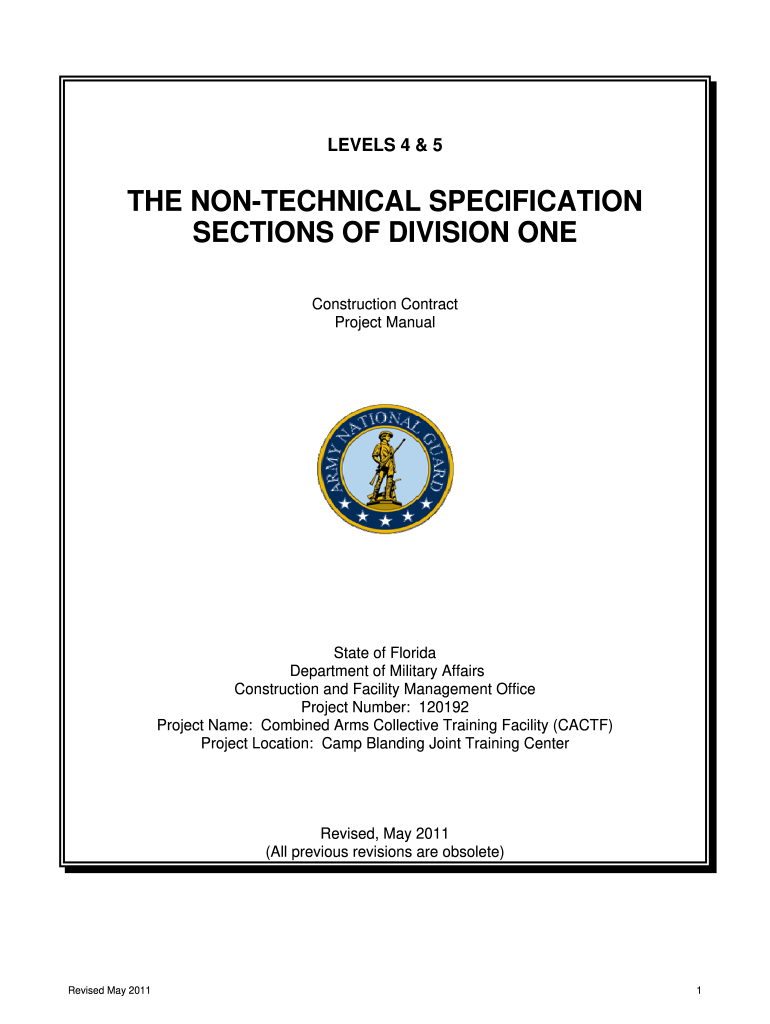 LEVELS 4 & 5

THE NON-TECHNICAL SPECIFICATION SECTIONS OF DIVISION ONE

Construction Contract
Project Manual

ARMY NATIONAL GUARD

State of Florida
Department of Military Affairs
Construction and Facility Management Office
Project Number: 120192
Project Name: Combined Arms Collective Training Facility (CACTF)
Project Location: Camp Blanding Joint Training Center

Revised, May 2011
(All previous revisions are obsolete)

Revised May 2011

1